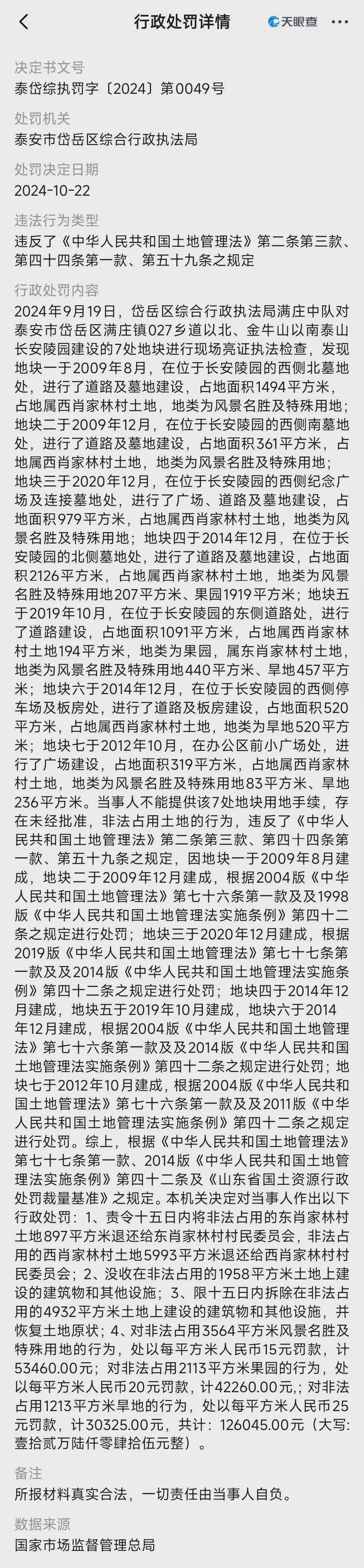 行政处罚详情

天眼查

决定书文号
泰岱综执罚字〔2024〕第0049号

处罚机关
泰安市岱岳区综合行政执法局

处罚决定日期
2024-10-22

违法行为类型
违反了《中华人民共和国土地管理法》第二条第三款、第四十四条第一款、第五十九条之规定

行政处罚内容
2024年9月19日，岱岳区综合行政执法局满庄中队对泰安市岱岳区满庄镇027乡道以北、金牛山以南泰山长安陵园建设的7处地块进行现场亮证执法检查，发现地块一于2009年8月，在位于长安陵园的西侧北墓地处，进行了道路及墓地建设，占地面积1494平方米，占地属西肖家林村土地，地类为风景名胜及特殊用地；地块二于2009年12月，在位于长安陵园的西侧南墓地处，进行了道路及墓地建设，占地面积361平方米，占地属西肖家林村土地，地类为风景名胜及特殊用地；地块三于2020年12月，在位于长安陵园的西侧纪念广场及连接墓地处，进行了广场、道路及墓地建设，占地面积979平方米，占地属西肖家林村土地，地类为风景名胜及特殊用地；地块四于2014年12月，在位于长安陵园的北侧墓地处，进行了道路及墓地建设，占地面积2126平方米，占地属西肖家林村土地，地类为风景名胜及特殊用地207平方米、果园1919平方米；地块五于2019年10月，在位于长安陵园的东侧道路处，进行了道路建设，占地面积1091平方米，占地属西肖家林村土地194平方米，地类为果园，属东肖家林村土地，地类为风景名胜及特殊用地440平方米、旱地457平方米；地块六于2014年12月，在位于长安陵园的西侧停车场及板房处，进行了道路及板房建设，占地面积520平方米，占地属西肖家林村土地，地类为旱地520平方米；地块七于2012年10月，在办公区前小广场处，进行了广场建设，占地面积319平方米，占地属西肖家林村土地，地类为风景名胜及特殊用地83平方米、旱地236平方米。当事人不能提供该7处地块用地手续，存在未经批准，非法占用土地的行为，违反了《中华人民共和国土地管理法》第二条第三款、第四十四条第一款、第五十九条之规定，因地块一于2009年8月建成，地块二于2009年12月建成，根据2004版《中华人民共和国土地管理法》第七十六条第一款及及1998版《中华人民共和国土地管理法实施条例》第四十二条之规定进行处罚；地块三于2020年12月建成，根据2019版《中华人民共和国土地管理法》第七十七条第一款及及2014版《中华人民共和国土地管理法实施条例》第四十二条之规定进行处罚；地块四于2014年12月建成，地块五于2019年10月建成，地块六于2014年12月建成，根据2004版《中华人民共和国土地管理法》第七十六条第一款及及2014版《中华人民共和国土地管理法实施条例》第四十二条之规定进行处罚；地块七于2012年10月建成，根据2004版《中华人民共和国土地管理法》第七十六条第一款及及2011版《中华人民共和国土地管理法实施条例》第四十二条之规定进行处罚。综上，根据《中华人民共和国土地管理法》第七十七条第一款、2014版《中华人民共和国土地管理法实施条例》第四十二条及《山东省国土资源行政处罚裁量基准》之规定。本机关决定对当事人作出以下行政处罚：1、责令十五日内将非法占用的东肖家林村土地897平方米退还给东肖家林村村民委员会，非法占用的西肖家林村土地5993平方米退还给西肖家林村村民委员会；2、没收在非法占用的1958平方米土地上建设的建筑物和其他设施；3、限十五日内拆除在非法占用的4932平方米土地上建设的建筑物和其他设施，并恢复土地原状；4、对非法占用3564平方米风景名胜及特殊用地的行为，处以每平方米人民币15元罚款，计53460.00元；对非法占用2113平方米果园的行为，处以每平方米人民币20元罚款，计42260.00元；对非法占用1213平方米旱地的行为，处以每平方米人民币25元罚款，计30325.00元，共计：126045.00元（大写：壹拾贰万陆仟零肆拾伍元整）。

备注
所报材料真实合法，一切责任由当事人自负。

数据来源
国家市场监督管理总局